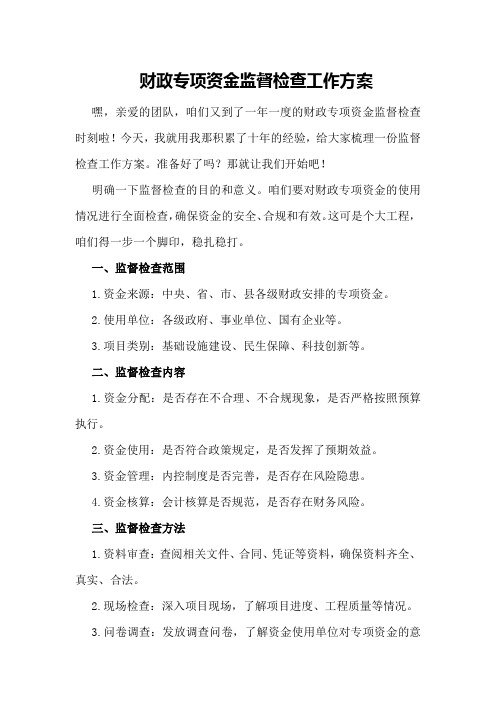 财政专项资金监督检查工作方案

嘿，亲爱的团队，咱们又到了一年一度的财政专项资金监督检查时刻啦！今天，我就用我那积累了十年的经验，给大家梳理一份监督检查工作方案。准备好了吗？那就让我们开始吧！

明确一下监督检查的目的和意义。咱们要对财政专项资金的使用情况进行全面检查，确保资金的安全、合规和有效。这可是个大工程，咱们得一步一个脚印，稳扎稳打。

一、监督检查范围

1.资金来源：中央、省、市、县各级财政安排的专项资金。

2.使用单位：各级政府、事业单位、国有企业等。

3.项目类别：基础设施建设、民生保障、科技创新等。

二、监督检查内容

1.资金分配：是否存在不合理、不合规现象，是否严格按照预算执行。

2.资金使用：是否符合政策规定，是否发挥了预期效益。

3.资金管理：内控制度是否完善，是否存在风险隐患。

4.资金核算：会计核算是否规范，是否存在财务风险。

三、监督检查方法

1.资料审查：查阅相关文件、合同、凭证等资料，确保资料齐全、真实、合法。

2.现场检查：深入项目现场，了解项目进度、工程质量等情况。

3.问卷调查：发放调查问卷，了解资金使用单位对专项资金的意